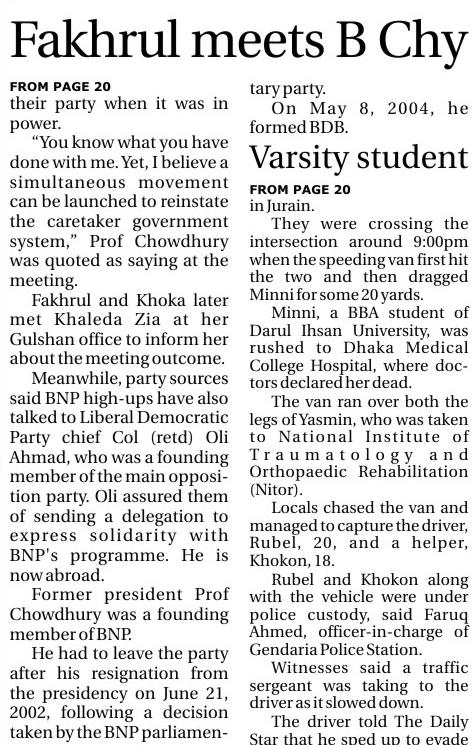 Fakhrul meets B Chy

FROM PAGE 20
their party when it was in power.

"You know what you have done with me. Yet, I believe a simultaneous movement can be launched to reinstate the caretaker government system," Prof Chowdhury was quoted as saying at the meeting.

Fakhrul and Khoka later met Khaleda Zia at her Gulshan office to inform her about the meeting outcome.

Meanwhile, party sources said BNP high-ups have also talked to Liberal Democratic Party chief Col (retd) Oli Ahmad, who was a founding member of the main opposition party. Oli assured them of sending a delegation to express solidarity with BNP's programme. He is now abroad.

Former president Prof Chowdhury was a founding member of BNP.

He had to leave the party after his resignation from the presidency on June 21, 2002, following a decision taken by the BNP parliamentary party.

On May 8, 2004, he formed BDB.

Varsity student

FROM PAGE 20
in Jurain.

They were crossing the intersection around 9:00pm when the speeding van first hit the two and then dragged Minni for some 20 yards.

Minni, a BBA student of Darul Ihsan University, was rushed to Dhaka Medical College Hospital, where doctors declared her dead.

The van ran over both the legs of Yasmin, who was taken to National Institute of Traumatology and Orthopaedic Rehabilitation (Nitor).

Locals chased the van and managed to capture the driver, Rubel, 20, and a helper, Khokon, 18.

Rubel and Khokon along with the vehicle were under police custody, said Faruq Ahmed, officer-in-charge of Gendaria Police Station.

Witnesses said a traffic sergeant was taking to the driver as it slowed down.

The driver told The Daily Star that he sped up to evade